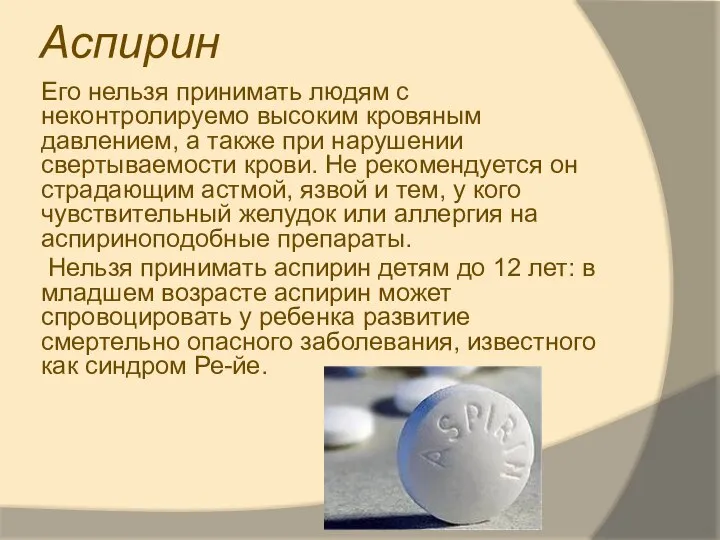 Аспирин

Его нельзя принимать людям с неконтролируемо высоким кровяным давлением, а также при нарушении свертываемости крови. Не рекомендуется он страдающим астмой, язвой и тем, у кого чувствительный желудок или аллергия на аспириноподобные препараты.

Нельзя принимать аспирин детям до 12 лет: в младшем возрасте аспирин может спровоцировать у ребенка развитие смертельно опасного заболевания, известного как синдром Ре-йе.

ASPIRIN